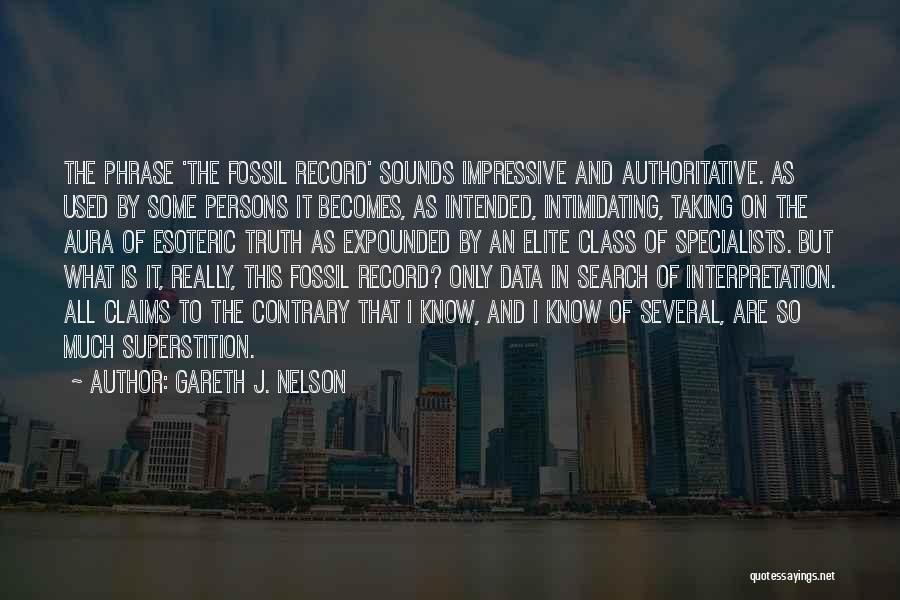 THE PHRASE 'THE FOSSIL RECORD' SOUNDS IMPRESSIVE AND AUTHORITATIVE. AS USED BY SOME PERSONS IT BECOMES, AS INTENDED, INTIMIDATING, TAKING ON THE AURA OF ESOTERIC TRUTH AS EXPOUNDED BY AN ELITE CLASS OF SPECIALISTS. BUT WHAT IS IT, REALLY, THIS FOSSIL RECORD? ONLY DATA IN SEARCH OF INTERPRETATION. ALL CLAIMS TO THE CONTRARY THAT I KNOW, AND I KNOW OF SEVERAL, ARE SO MUCH SUPERSTITION.

~ AUTHOR: GARETH J. NELSON

quotessayings.net